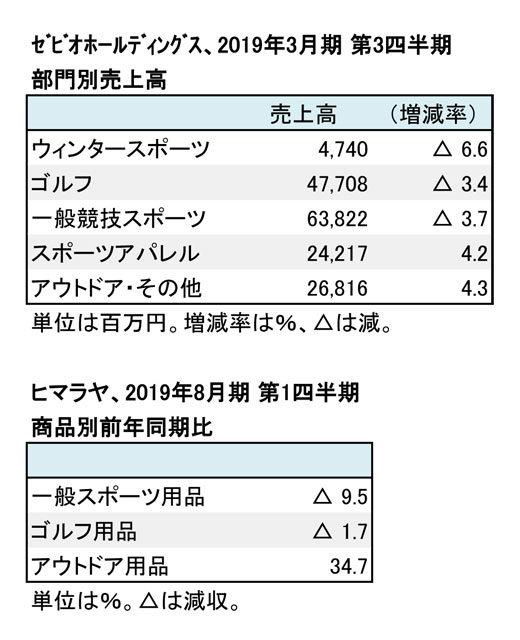 ゼビオホールディングス、2019年3月期 第3四半期
部門別売上高

|  | 売上高 | （増減率） |
|---|---|---|
| ウィンタースポーツ | 4,740 | △ 6.6 |
| ゴルフ | 47,708 | △ 3.4 |
| 一般競技スポーツ | 63,822 | △ 3.7 |
| スポーツアパレル | 24,217 | 4.2 |
| アウトドア・その他 | 26,816 | 4.3 |

単位は百万円。増減率は%、△は減。

ヒマラヤ、2019年8月期 第1四半期
商品別前年同期比

|  |  |
|---|---|
| 一般スポーツ用品 | △ 9.5 |
| ゴルフ用品 | △ 1.7 |
| アウトドア用品 | 34.7 |

単位は%。△は減収。